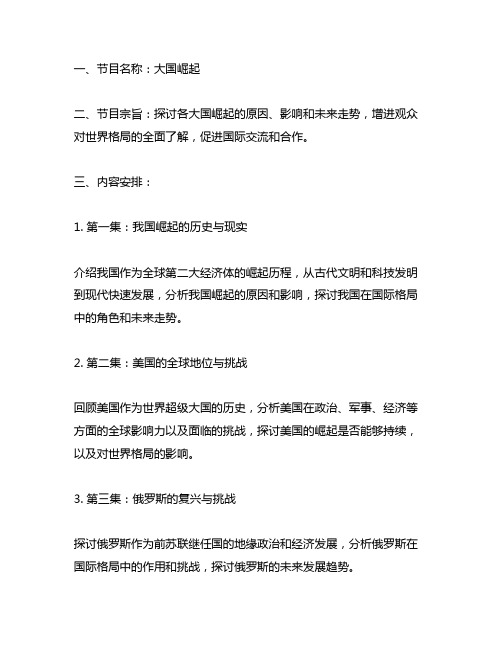 一、节目名称：大国崛起

二、节目宗旨：探讨各大国崛起的原因、影响和未来走势，增进观众对世界格局的全面了解，促进国际交流和合作。

三、内容安排：

1. 第一集：我国崛起的历史与现实

介绍我国作为全球第二大经济体的崛起历程，从古代文明和科技发明到现代快速发展，分析我国崛起的原因和影响，探讨我国在国际格局中的角色和未来走势。

2. 第二集：美国的全球地位与挑战

回顾美国作为世界超级大国的历史，分析美国在政治、军事、经济等方面的全球影响力以及面临的挑战，探讨美国的崛起是否能够持续，以及对世界格局的影响。

3. 第三集：俄罗斯的复兴与挑战

探讨俄罗斯作为前苏联继任国的地缘政治和经济发展，分析俄罗斯在国际格局中的作用和挑战，探讨俄罗斯的未来发展趋势。